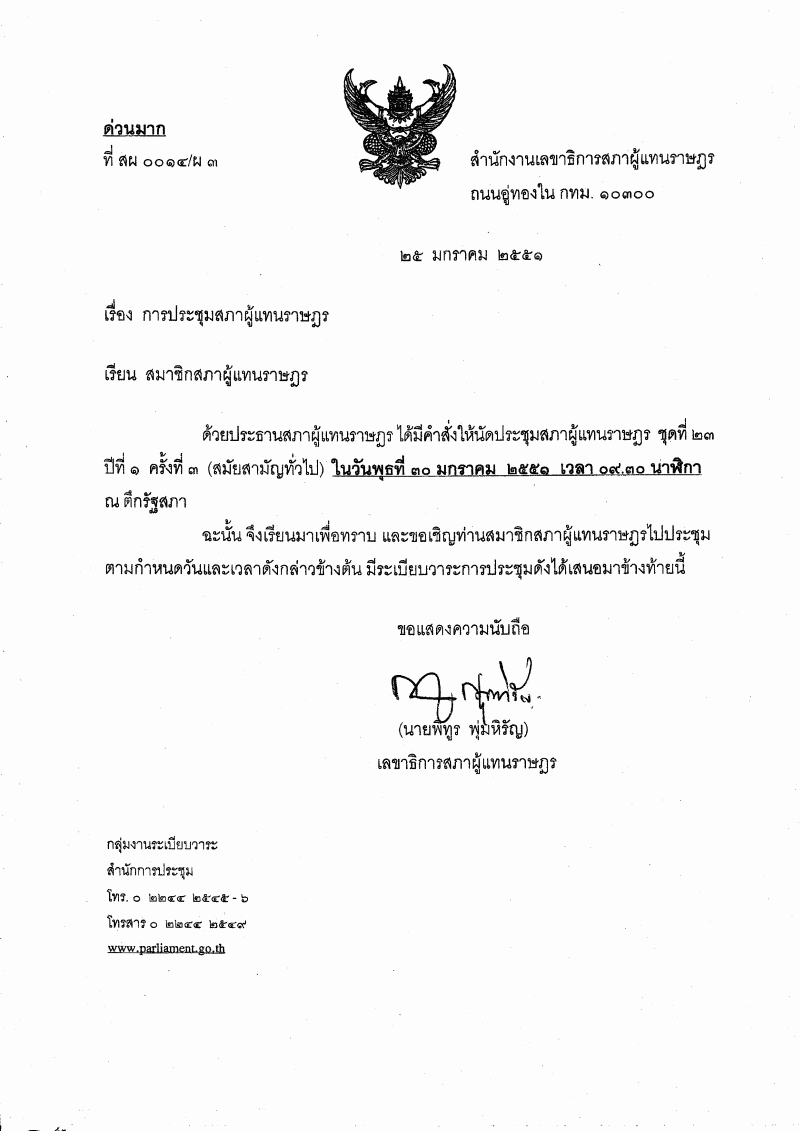 ด่วนมาก
ที่ สผ ๐๐๑๔/ผ ๓

สำนักงานเลขาธิการสภาผู้แทนราษฎร
ถนนอู่ทองใน กทม. ๑๐๓๐๐

๒๕ มกราคม ๒๕๕๑

เรื่อง การประชุมสภาผู้แทนราษฎร

เรียน สมาชิกสภาผู้แทนราษฎร

ด้วยประธานสภาผู้แทนราษฎร ได้มีคำสั่งให้นัดประชุมสภาผู้แทนราษฎร ชุดที่ ๒๓ ปีที่ ๑ ครั้งที่ ๓ (สมัยสามัญทั่วไป) ในวันพุธที่ ๓๐ มกราคม ๒๕๕๑ เวลา ๐๙.๓๐ นาฬิกา ณ ตึกรัฐสภา

ฉะนั้น จึงเรียนมาเพื่อทราบ และขอเชิญท่านสมาชิกสภาผู้แทนราษฎรไปประชุมตามกำหนดวันและเวลาดังกล่าวข้างต้น มีระเบียบวาระการประชุมดังได้เสนอมาข้างท้ายนี้

ขอแสดงความนับถือ

(นายพิทูร พุ่มหิรัญ)
เลขาธิการสภาผู้แทนราษฎร

กลุ่มงานระเบียบวาระ
สำนักการประชุม
โทร. ๐ ๒๒๔๔ ๒๕๔๕ - ๖
โทรสาร ๐ ๒๒๔๔ ๒๕๔๙
www.parliament.go.th